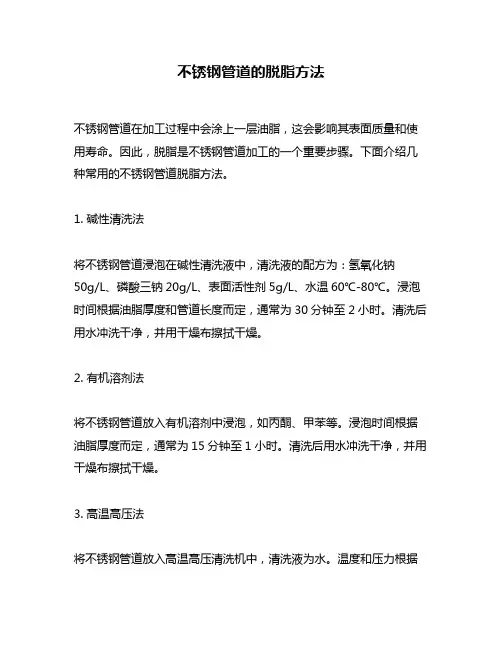 不锈钢管道的脱脂方法

不锈钢管道在加工过程中会涂上一层油脂，这会影响其表面质量和使用寿命。因此，脱脂是不锈钢管道加工的一个重要步骤。下面介绍几种常用的不锈钢管道脱脂方法。

1. 碱性清洗法

将不锈钢管道浸泡在碱性清洗液中，清洗液的配方为：氢氧化钠 50g/L、磷酸三钠 20g/L、表面活性剂 5g/L、水温 60℃-80℃。浸泡时间根据油脂厚度和管道长度而定，通常为 30 分钟至 2 小时。清洗后用水冲洗干净，并用干燥布擦拭干燥。

2. 有机溶剂法

将不锈钢管道放入有机溶剂中浸泡，如丙酮、甲苯等。浸泡时间根据油脂厚度而定，通常为 15 分钟至 1 小时。清洗后用水冲洗干净，并用干燥布擦拭干燥。

3. 高温高压法

将不锈钢管道放入高温高压清洗机中，清洗液为水。温度和压力根据